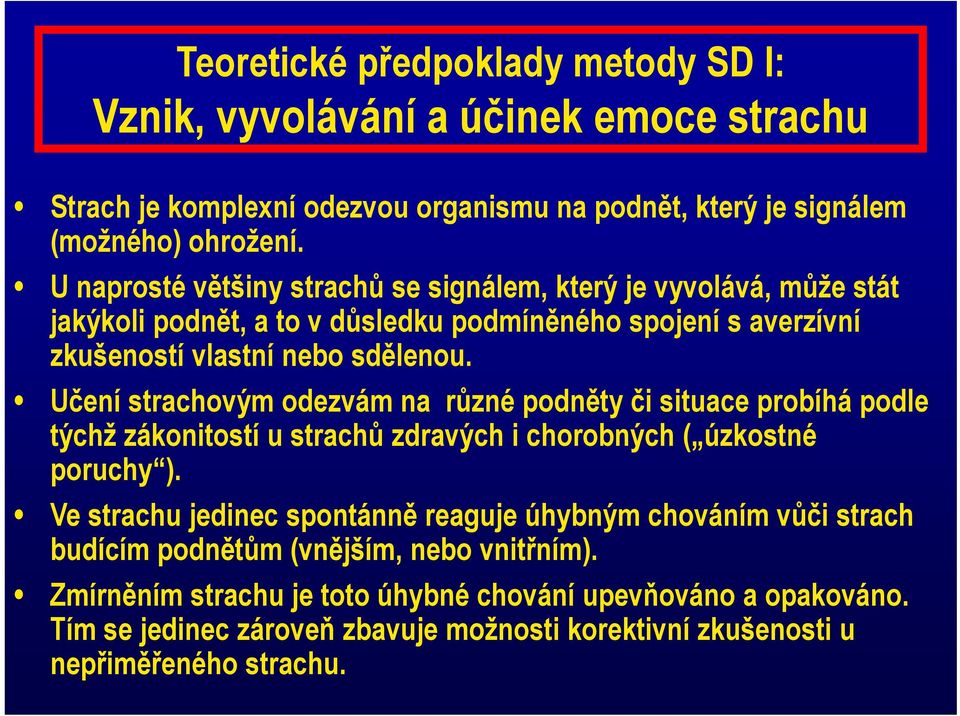 Teoretické předpoklady metody SD I:
Vznik, vyvolávání a účinek emoce strachu

• Strach je komplexní odezvou organismu na podnět, který je signálem (možného) ohrožení.

• U naprosté většiny strachů se signálem, který je vyvolává, může stát jakýkoli podnět, a to v důsledku podmíněného spojení s averzívní zkušeností vlastní nebo sdělenou.

• Učení strachovým odezvám na různé podněty či situace probíhá podle týchž zákonitostí u strachů zdravých i chorobných („úzkostné poruchy“).

• Ve strachu jedinec spontánně reaguje úhybným chováním vůči strach budícím podnětům (vnějším, nebo vnitřním).

• Zmírněním strachu je toto úhybné chování upevňováno a opakováno. Tím se jedinec zároveň zbavuje možnosti korektivní zkušenosti u nepřiměřeného strachu.